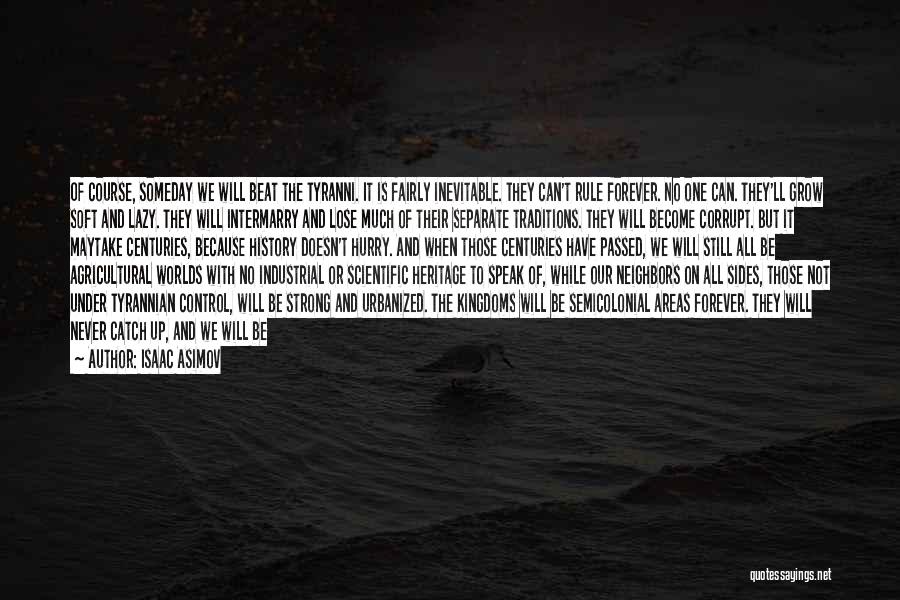 OF COURSE, SOMEDAY WE WILL BEAT THE TYRANNI. IT IS FAIRLY INEVITABLE. THEY CAN'T RULE FOREVER. NO ONE CAN. THEY'LL GROW SOFT AND LAZY. THEY WILL INTERMARRY AND LOSE MUCH OF THEIR SEPARATE TRADITIONS. THEY WILL BECOME CORRUPT. BUT IT MAYTAKE CENTURIES, BECAUSE HISTORY DOESN'T HURRY. AND WHEN THOSE CENTURIES HAVE PASSED, WE WILL STILL ALL BE AGRICULTURAL WORLDS WITH NO INDUSTRIAL OR SCIENTIFIC HERITAGE TO SPEAK OF, WHILE OUR NEIGHBORS ON ALL SIDES, THOSE NOT UNDER TYRANNIAN CONTROL, WILL BE STRONG AND URBANIZED. THE KINGDOMS WILL BE SEMICOLONIAL AREAS FOREVER. THEY WILL NEVER CATCH UP, AND WE WILL BE

— AUTHOR: ISAAC ASIMOV

quotessayings.net